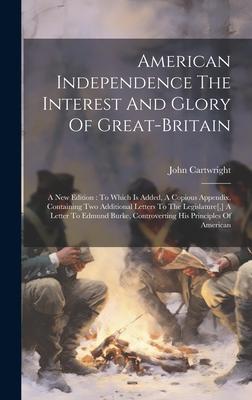 American Independence The Interest And Glory Of Great-Britain

John Cartwright

A New Edition : To Which Is Added, A Copious Appendix, Containing Two Additional Letters To The Legislature[,] A Letter To Edmund Burke, Controverting His Principles Of American